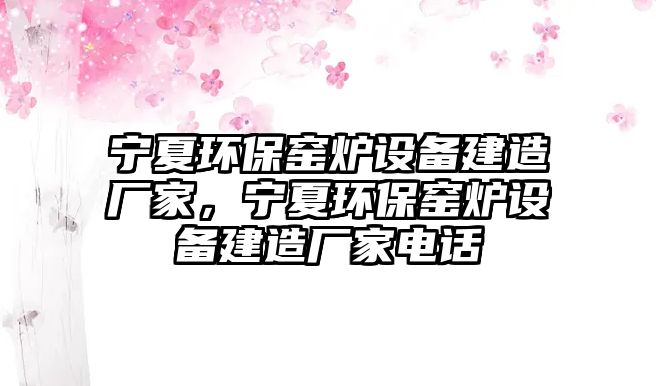 宁夏环保窑炉设备建造厂家，宁夏环保窑炉设备建造厂家电话